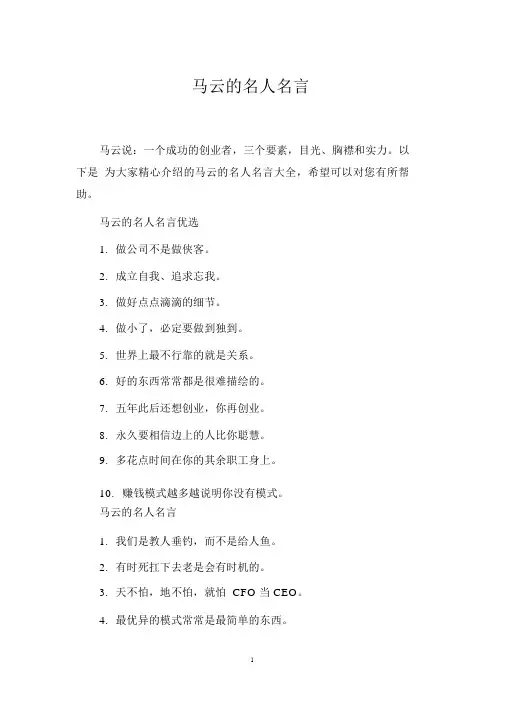 马云的名人名言

马云说：一个成功的创业者，三个要素，目光、胸襟和实力。以下是 为大家精心介绍的马云的名人名言大全，希望可以对您有所帮助。

马云的名人名言优选

1. 做公司不是做侠客。

2. 成立自我、追求忘我。

3. 做好点点滴滴的细节。

4. 做小了，必定要做到独到。

5. 世界上最不行靠的就是关系。

6. 好的东西常常都是很难描绘的。

7. 五年此后还想创业，你再创业。

8. 永久要相信边上的人比你聪慧。

9. 多花点时间在你的其余职工身上。

10. 赚钱模式越多越说明你没有模式。

马云的名人名言

1. 我们是教人垂钓，而不是给人鱼。

2. 有时死扛下去老是会有时机的。

3. 天不怕，地不怕，就怕 CFO 当 CEO。

4. 最优异的模式常常是最简单的东西。

1